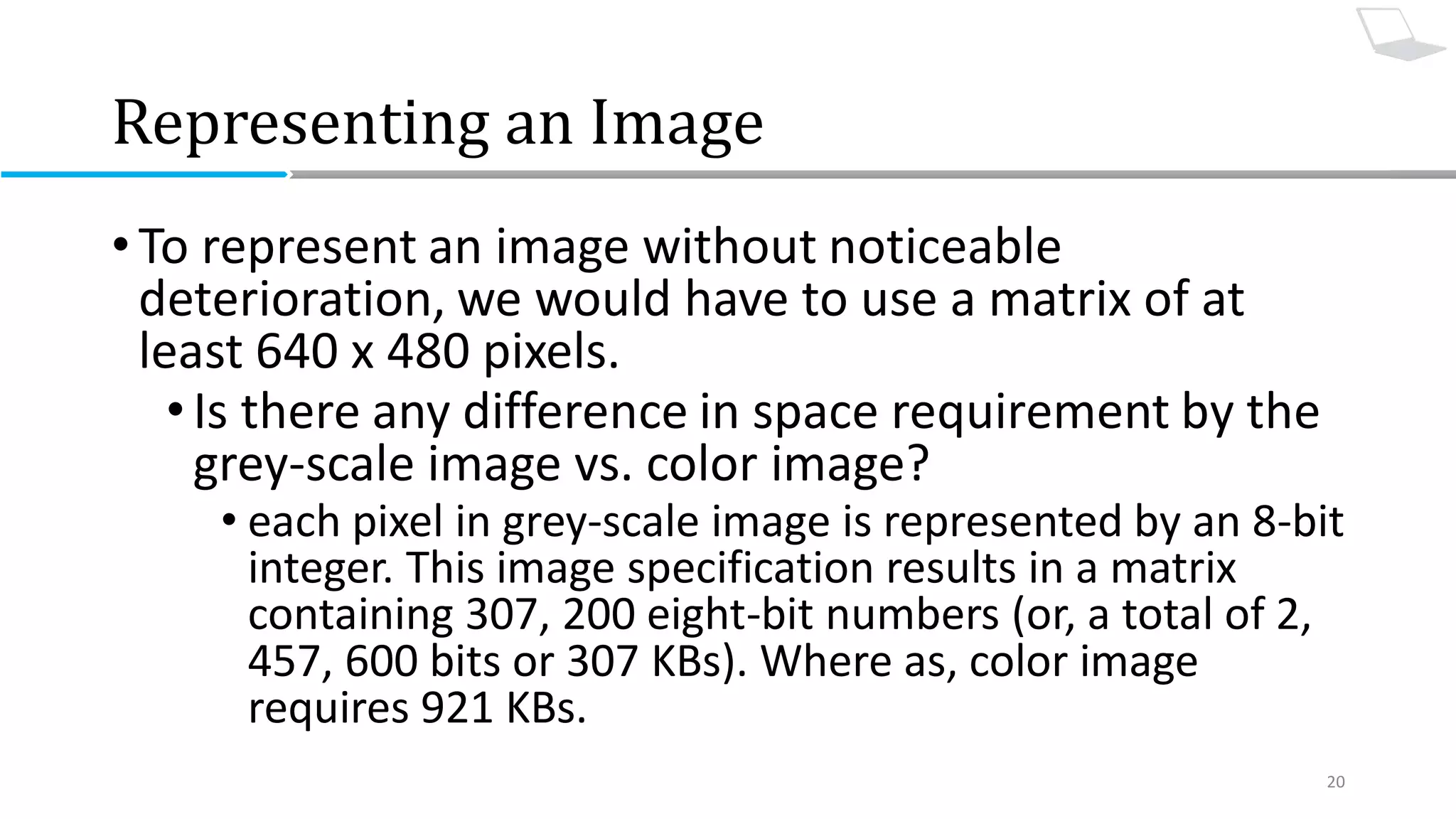 Representing an Image

• To represent an image without noticeable deterioration, we would have to use a matrix of at least 640 x 480 pixels.

• Is there any difference in space requirement by the grey-scale image vs. color image?

• each pixel in grey-scale image is represented by an 8-bit integer. This image specification results in a matrix containing 307, 200 eight-bit numbers (or, a total of 2, 457, 600 bits or 307 KBs). Where as, color image requires 921 KBs.

20